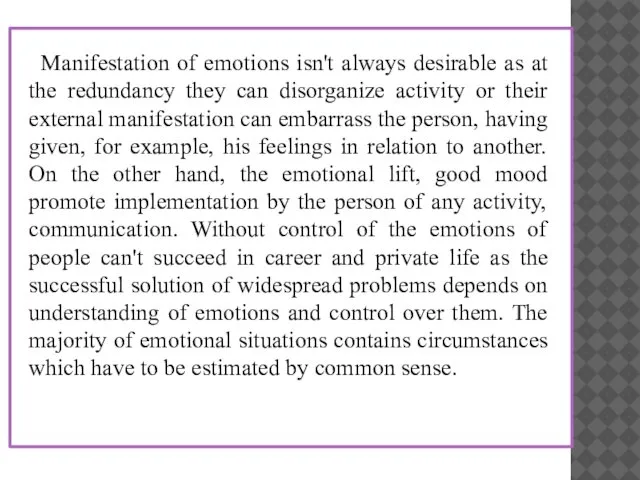 Manifestation of emotions isn't always desirable as at the redundancy they can disorganize activity or their external manifestation can embarrass the person, having given, for example, his feelings in relation to another. On the other hand, the emotional lift, good mood promote implementation by the person of any activity, communication. Without control of the emotions of people can't succeed in career and private life as the successful solution of widespread problems depends on understanding of emotions and control over them. The majority of emotional situations contains circumstances which have to be estimated by common sense.